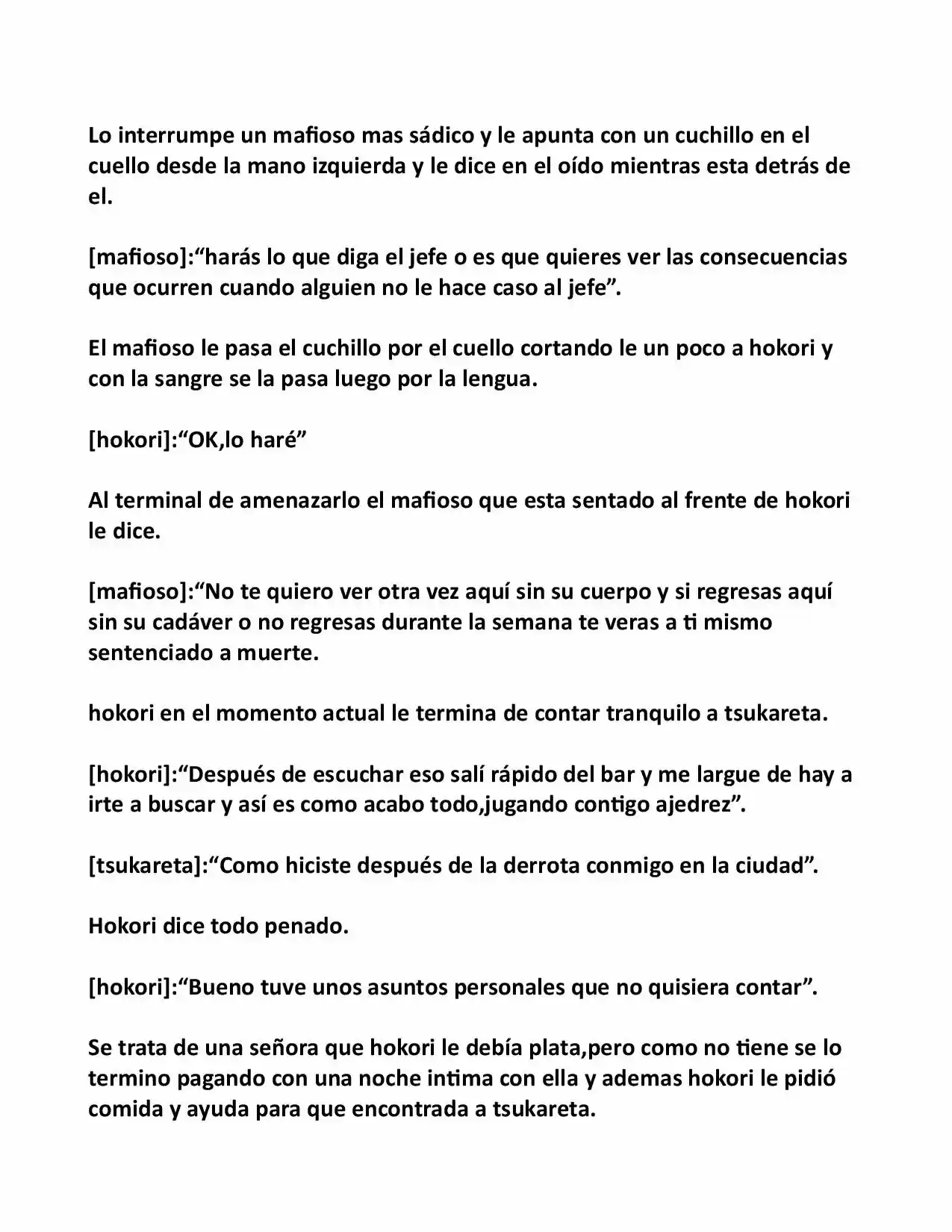 Lo interrumpe un mafioso mas sádico y le apunta con un cuchillo en el cuello desde la mano izquierda y le dice en el oído mientras esta detrás de el.

[mafioso]:"harás lo que diga el jefe o es que quieres ver las consecuencias que ocurren cuando alguien no le hace caso al jefe".

El mafioso le pasa el cuchillo por el cuello cortando le un poco a hokori y con la sangre se la pasa luego por la lengua.

[hokori]:"OK,lo haré"

Al terminal de amenazarlo el mafioso que esta sentado al frente de hokori le dice.

[mafioso]:"No te quiero ver otra vez aquí sin su cuerpo y si regresas aquí sin su cadáver o no regresas durante la semana te veras a ti mismo sentenciado a muerte.

hokori en el momento actual le termina de contar tranquilo a tsukareta.

[hokori]:"Después de escuchar eso salí rápido del bar y me largue de hay a irte a buscar y así es como acabo todo,jugando contigo ajedrez".

[tsukareta]:"Como hiciste después de la derrota conmigo en la ciudad".

Hokori dice todo penado.

[hokori]:"Bueno tuve unos asuntos personales que no quisiera contar".

Se trata de una señora que hokori le debía plata,pero como no tiene se lo termino pagando con una noche intima con ella y ademas hokori le pidió comida y ayuda para que encontrada a tsukareta.